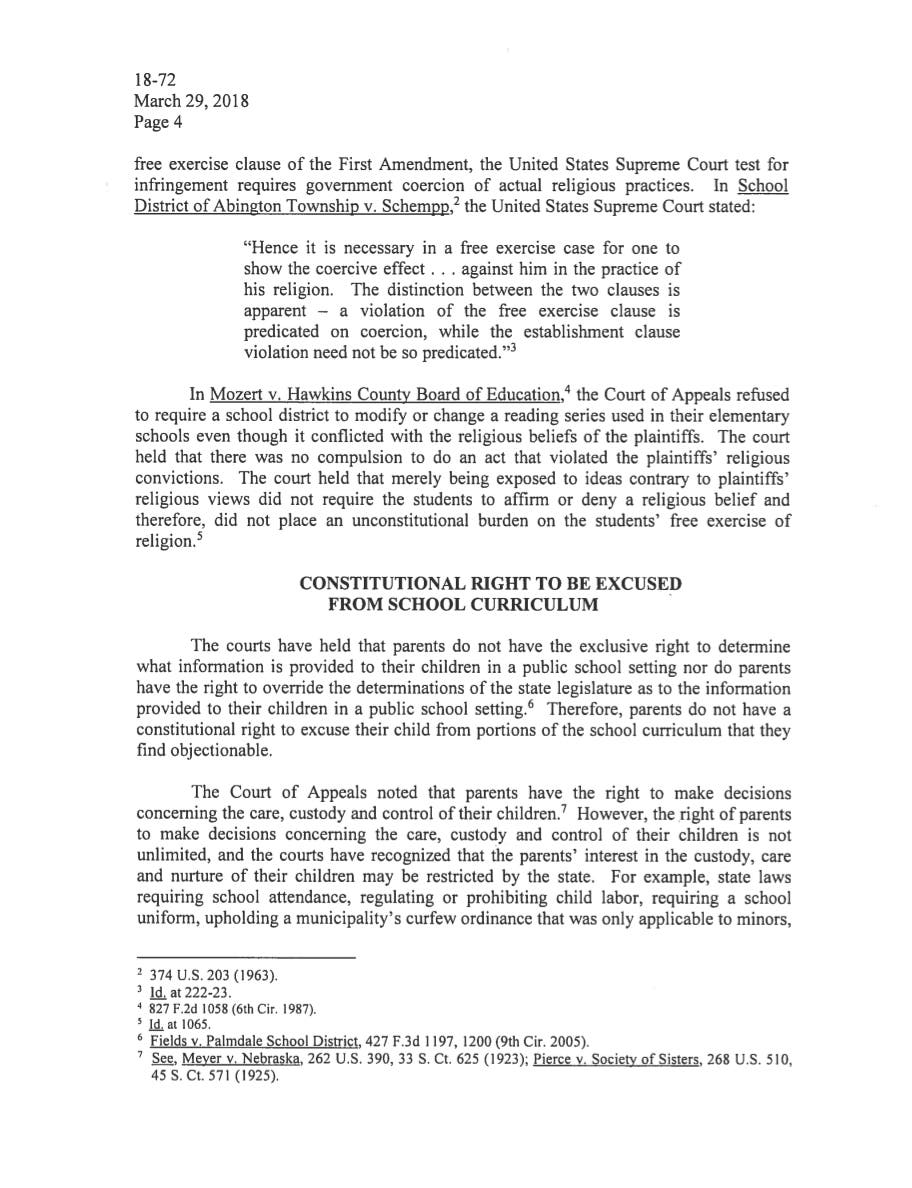 18-72
March 29, 2018
Page 4

free exercise clause of the First Amendment, the United States Supreme Court test for infringement requires government coercion of actual religious practices. In School District of Abington Township v. Schempp,$^2$ the United States Supreme Court stated:

"Hence it is necessary in a free exercise case for one to show the coercive effect . . . against him in the practice of his religion. The distinction between the two clauses is apparent – a violation of the free exercise clause is predicated on coercion, while the establishment clause violation need not be so predicated."$^3$

In Mozert v. Hawkins County Board of Education,$^4$ the Court of Appeals refused to require a school district to modify or change a reading series used in their elementary schools even though it conflicted with the religious beliefs of the plaintiffs. The court held that there was no compulsion to do an act that violated the plaintiffs' religious convictions. The court held that merely being exposed to ideas contrary to plaintiffs' religious views did not require the students to affirm or deny a religious belief and therefore, did not place an unconstitutional burden on the students' free exercise of religion.$^5$

CONSTITUTIONAL RIGHT TO BE EXCUSED FROM SCHOOL CURRICULUM

The courts have held that parents do not have the exclusive right to determine what information is provided to their children in a public school setting nor do parents have the right to override the determinations of the state legislature as to the information provided to their children in a public school setting.$^6$ Therefore, parents do not have a constitutional right to excuse their child from portions of the school curriculum that they find objectionable.

The Court of Appeals noted that parents have the right to make decisions concerning the care, custody and control of their children.$^7$ However, the right of parents to make decisions concerning the care, custody and control of their children is not unlimited, and the courts have recognized that the parents' interest in the custody, care and nurture of their children may be restricted by the state. For example, state laws requiring school attendance, regulating or prohibiting child labor, requiring a school uniform, upholding a municipality's curfew ordinance that was only applicable to minors,

$^2$ 374 U.S. 203 (1963).
$^3$ Id. at 222-23.
$^4$ 827 F.2d 1058 (6th Cir. 1987).
$^5$ Id. at 1065.
$^6$ Fields v. Palmdale School District, 427 F.3d 1197, 1200 (9th Cir. 2005).
$^7$ See, Meyer v. Nebraska, 262 U.S. 390, 33 S. Ct. 625 (1923); Pierce v. Society of Sisters, 268 U.S. 510, 45 S. Ct. 571 (1925).